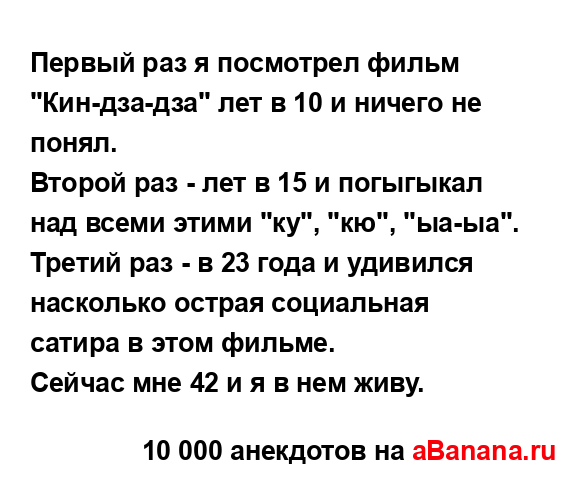 Первый раз я посмотрел фильм "Кин-дза-дза" лет в 10 и ничего не понял.
Второй раз - лет в 15 и погыгыкал над всеми этими "ку", "кю", "ыа-ыа".
Третий раз - в 23 года и удивился насколько острая социальная сатира в этом фильме.
Сейчас мне 42 и я в нем живу.

10 000 анекдотов на aBanana.ru